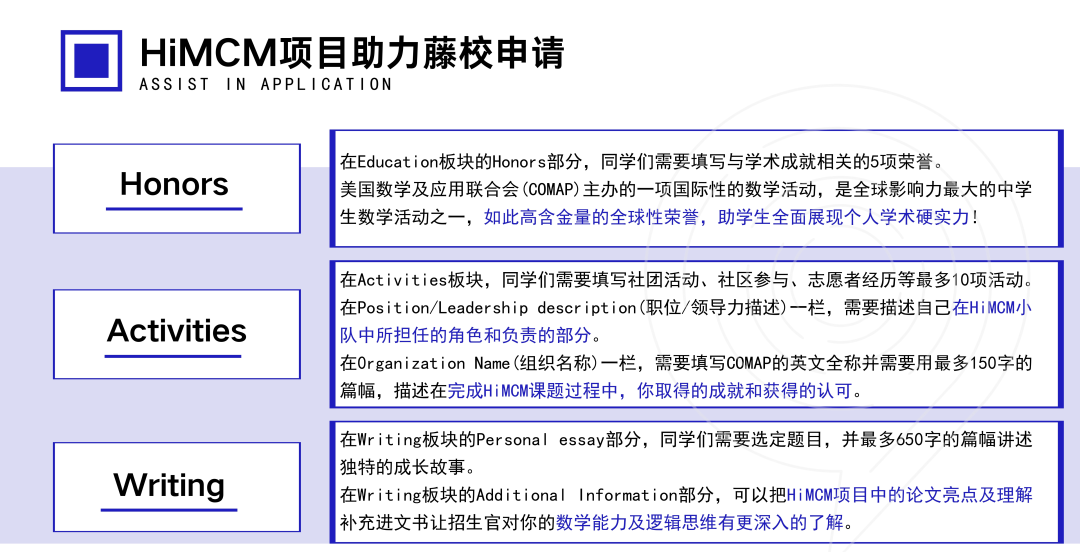 HiMCM项目助力藤校申请
ASSIST IN APPLICATION

Honors

在Education板块的Honors部分，同学们需要填写与学术成就相关的5项荣誉。
美国数学及应用联合会(COMAP)主办的一项国际性的数学活动，是全球影响力最大的中学生数学活动之一，如此高含金量的全球性荣誉，助学生全面展现个人学术硬实力！

Activities

在Activities板块，同学们需要填写社团活动、社区参与、志愿者经历等最多10项活动。
在Position/Leadership description(职位/领导力描述)一栏，需要描述自己在HiMCM小队中所担任的角色和负责的部分。
在Organization Name(组织名称)一栏，需要填写COMAP的英文全称并需要用最多150字的篇幅，描述在完成HiMCM课题过程中，你取得的成就和获得的认可。

Writing

在Writing板块的Personal essay部分，同学们需要选定题目，并最多650字的篇幅讲述独特的成长故事。
在Writing板块的Additional Information部分，可以把HiMCM项目中的论文亮点及理解补充进文书让招生官对你的数学能力及逻辑思维有更深入的了解。